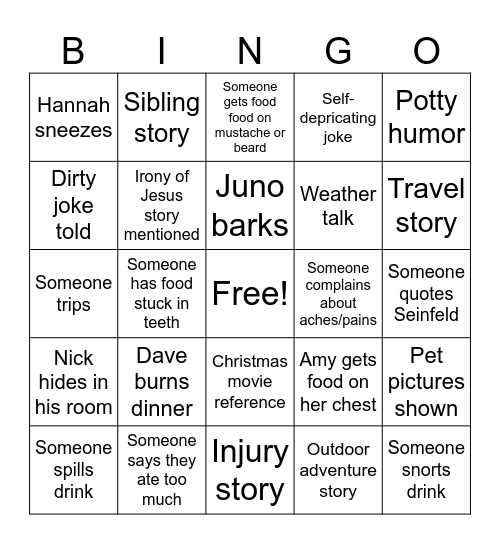 | B | I | N | G | O |
|---|---|---|---|---|
| Hannah sneezes | Sibling story | Someone gets food food on mustache or beard | Self-depricating joke | Potty humor |
| Dirty joke told | Irony of Jesus story mentioned | Juno barks | Weather talk | Travel story |
| Someone trips | Someone has food stuck in teeth | Free! | Someone complains about aches/pains | Someone quotes Seinfeld |
| Nick hides in his room | Dave burns dinner | Christmas movie reference | Amy gets food on her chest | Pet pictures shown |
| Someone spills drink | Someone says they ate too much | Injury story | Outdoor adventure story | Someone snorts drink |